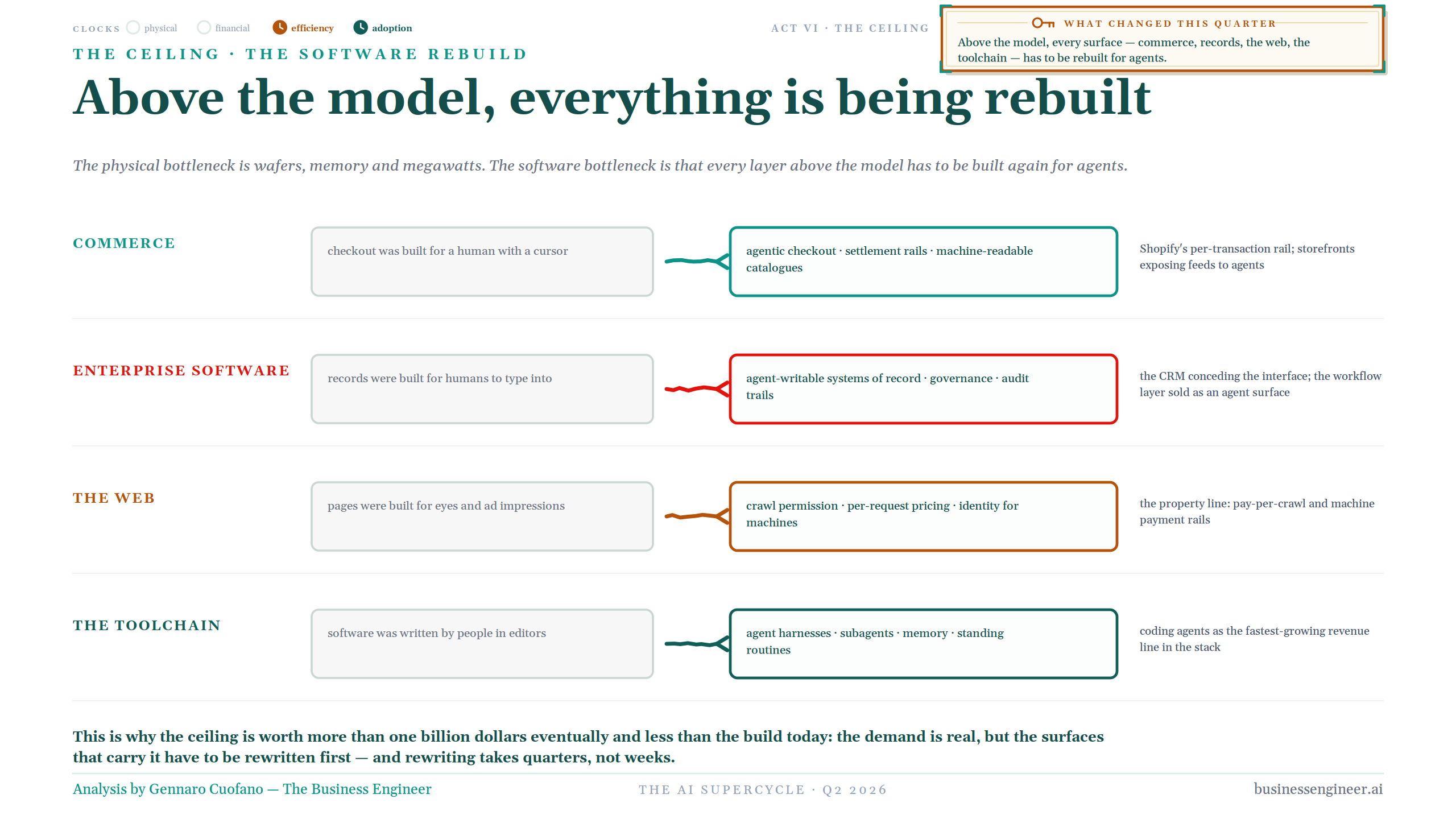 CLOCKS physical financial efficiency adoption

ACT VI · THE CEILING

WHAT CHANGED THIS QUARTER

Above the model, every surface — commerce, records, the web, the toolchain — has to be rebuilt for agents.

THE CEILING · THE SOFTWARE REBUILD

Above the model, everything is being rebuilt

The physical bottleneck is wafers, memory and megawatts. The software bottleneck is that every layer above the model has to be built again for agents.

COMMERCE

checkout was built for a human with a cursor

agentic checkout · settlement rails · machine-readable catalogues

Shopify's per-transaction rail; storefronts exposing feeds to agents

ENTERPRISE SOFTWARE

records were built for humans to type into

agent-writable systems of record · governance · audit trails

the CRM conceding the interface; the workflow layer sold as an agent surface

THE WEB

pages were built for eyes and ad impressions

crawl permission · per-request pricing · identity for machines

the property line: pay-per-crawl and machine payment rails

THE TOOLCHAIN

software was written by people in editors

agent harnesses · subagents · memory · standing routines

coding agents as the fastest-growing revenue line in the stack

This is why the ceiling is worth more than one billion dollars eventually and less than the build today: the demand is real, but the surfaces that carry it have to be rewritten first — and rewriting takes quarters, not weeks.

Analysis by Gennaro Cuofano — The Business Engineer

THE AI SUPERCYCLE · Q2 2026

businessengineer.ai